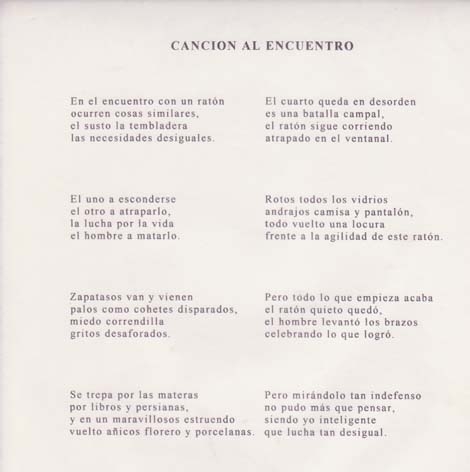 CANCION AL ENCUENTRO

En el encuentro con un ratón
ocurren cosas similares,
el susto la tembladera
las necesidades desiguales.

El uno a esconderse
el otro a atraparlo,
la lucha por la vida
el hombre a matarlo.

Zapatasos van y vienen
palos como cohetes disparados,
miedo correndilla
gritos desaforados.

Se trepa por las materas
por libros y persianas,
y en un maravillosos estruendo
vuelto añicos florero y porcelanas.

El cuarto queda en desorden
es una batalla campal,
el ratón sigue corriendo
atrapado en el ventanal.

Rotos todos los vidrios
andrajos camisa y pantalón,
todo vuelto una locura
frente a la agilidad de este ratón.

Pero todo lo que empieza acaba
el ratón quieto quedó,
el hombre levantó los brazos
celebrando lo que logró.

Pero mirándolo tan indefenso
no pudo más que pensar,
siendo yo inteligente
que lucha tan desigual.